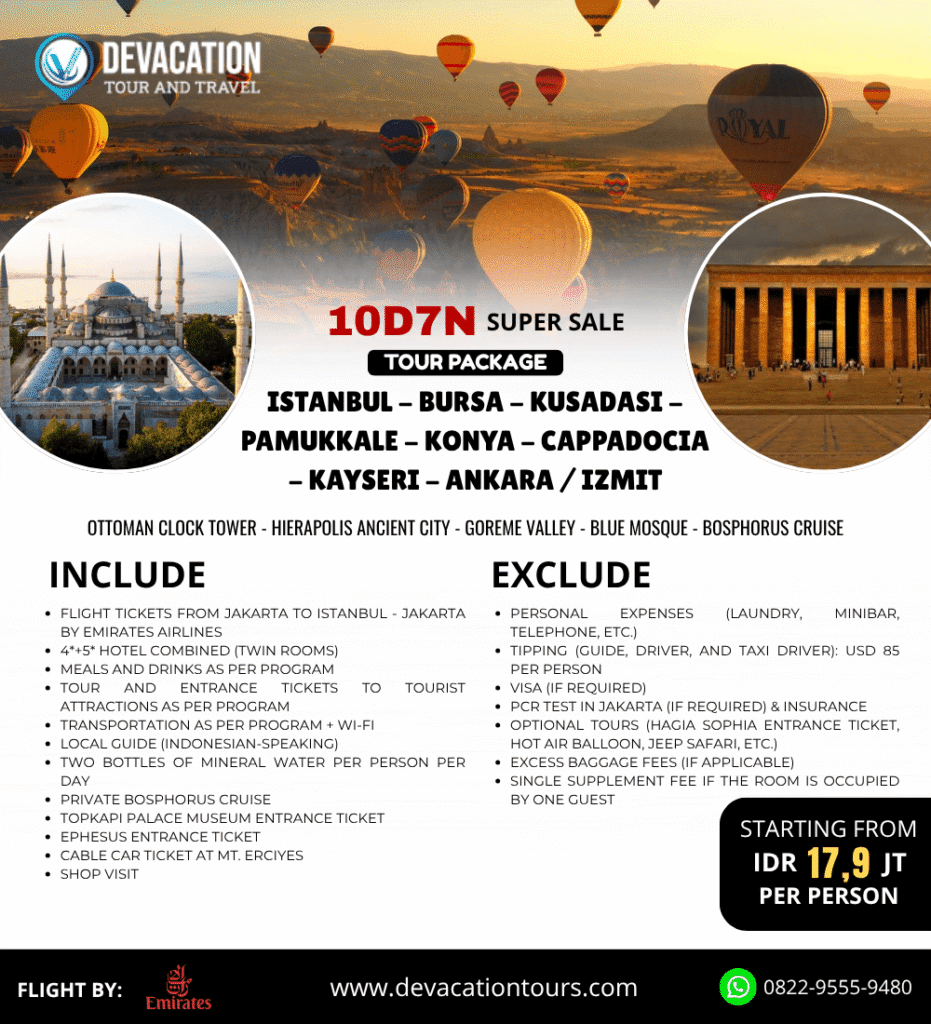 DEVACATION
TOUR AND TRAVEL

ROYAL

10D7N SUPER SALE
TOUR PACKAGE
ISTANBUL – BURSA – KUSADASI – PAMUKKALE – KONYA – CAPPADOCIA – KAYSERI – ANKARA / IZMIT

OTTOMAN CLOCK TOWER - HIERAPOLIS ANCIENT CITY - GOREME VALLEY - BLUE MOSQUE - BOSPHORUS CRUISE

INCLUDE
- FLIGHT TICKETS FROM JAKARTA TO ISTANBUL - JAKARTA BY EMIRATES AIRLINES
- 4*+5* HOTEL COMBINED (TWIN ROOMS)
- MEALS AND DRINKS AS PER PROGRAM
- TOUR AND ENTRANCE TICKETS TO TOURIST ATTRACTIONS AS PER PROGRAM
- TRANSPORTATION AS PER PROGRAM + WI-FI
- LOCAL GUIDE (INDONESIAN-SPEAKING)
- TWO BOTTLES OF MINERAL WATER PER PERSON PER DAY
- PRIVATE BOSPHORUS CRUISE
- TOPKAPI PALACE MUSEUM ENTRANCE TICKET
- EPHESUS ENTRANCE TICKET
- CABLE CAR TICKET AT MT. ERCIYES
- SHOP VISIT

EXCLUDE
- PERSONAL EXPENSES (LAUNDRY, MINIBAR, TELEPHONE, ETC.)
- TIPPING (GUIDE, DRIVER, AND TAXI DRIVER): USD 85 PER PERSON
- VISA (IF REQUIRED)
- PCR TEST IN JAKARTA (IF REQUIRED) & INSURANCE
- OPTIONAL TOURS (HAGIA SOPHIA ENTRANCE TICKET, HOT AIR BALLOON, JEEP SAFARI, ETC.)
- EXCESS BAGGAGE FEES (IF APPLICABLE)
- SINGLE SUPPLEMENT FEE IF THE ROOM IS OCCUPIED BY ONE GUEST

STARTING FROM
IDR 17,9 JT
PER PERSON

FLIGHT BY: Emirates
www.devacationtours.com
0822-9555-9480